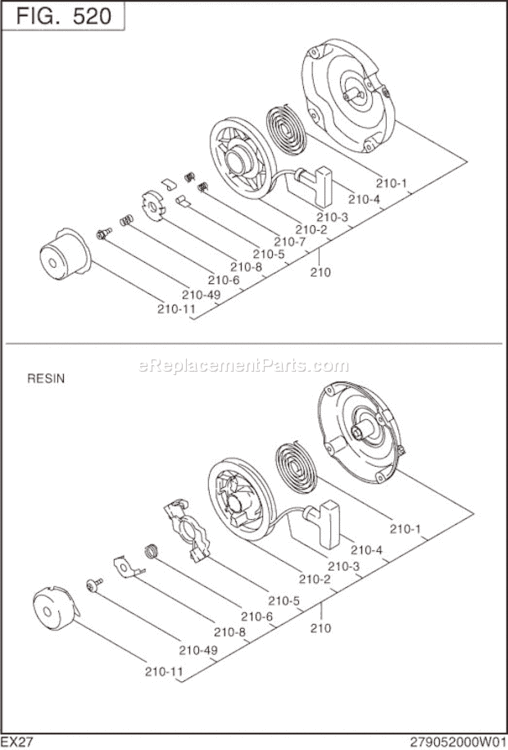 FIG. 520

210-1
210-4
210-3
210-2
210-7
210-5
210-8
210-6
210-49
210-11
210

eReplacementParts.com

RESIN

210-1
210-4
210-3
210-2
210-5
210-6
210-8
210-49
210-11
210

EX27

279052000W01